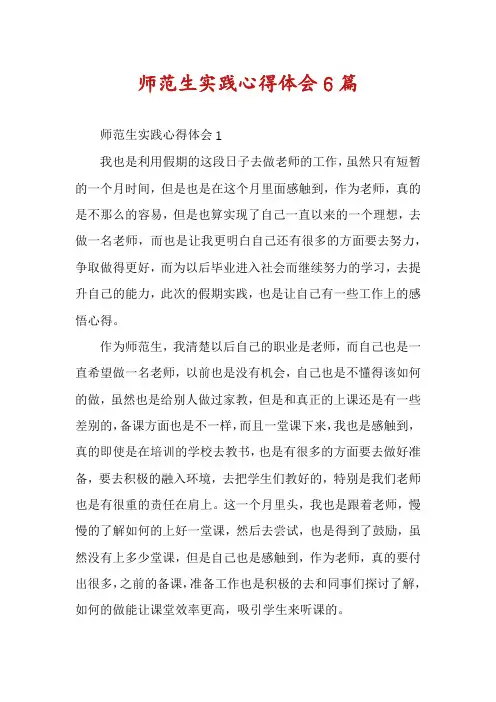 师范生实践心得体会6篇

师范生实践心得体会1

我也是利用假期的这段日子去做老师的工作，虽然只有短暂的一个月时间，但是也是在这个月里面感触到，作为老师，真的是不那么的容易，但是也算实现了自己一直以来的一个理想，去做一名老师，而也是让我更明白自己还有很多的方面要去努力，争取做得更好，而为以后毕业进入社会而继续努力的学习，去提升自己的能力，此次的假期实践，也是让自己有一些工作上的感悟心得。

作为师范生，我清楚以后自己的职业是老师，而自己也是一直希望做一名老师，以前也是没有机会，自己也是不懂得该如何的做，虽然也是给别人做过家教，但是和真正的上课还是有一些差别的，备课方面也是不一样，而且一堂课下来，我也是感触到，真的即使是在培训的学校去教书，也是有很多的方面要去做好准备，要去积极的融入环境，去把学生们教好的，特别是我们老师也是有很重的责任在肩上。这一个月里头，我也是跟着老师，慢慢的了解如何的上好一堂课，然后去尝试，也是得到了鼓励，虽然没有上多少堂课，但是自己也是感触到，作为老师，真的要付出很多，之前的备课，准备工作也是积极的去和同事们探讨了解，如何的做能让课堂效率更高，吸引学生来听课的。